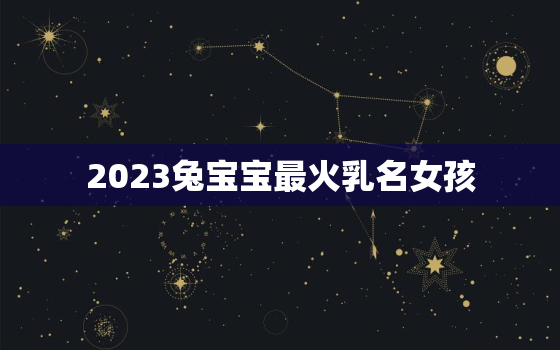 2023兔宝宝最火乳名女孩